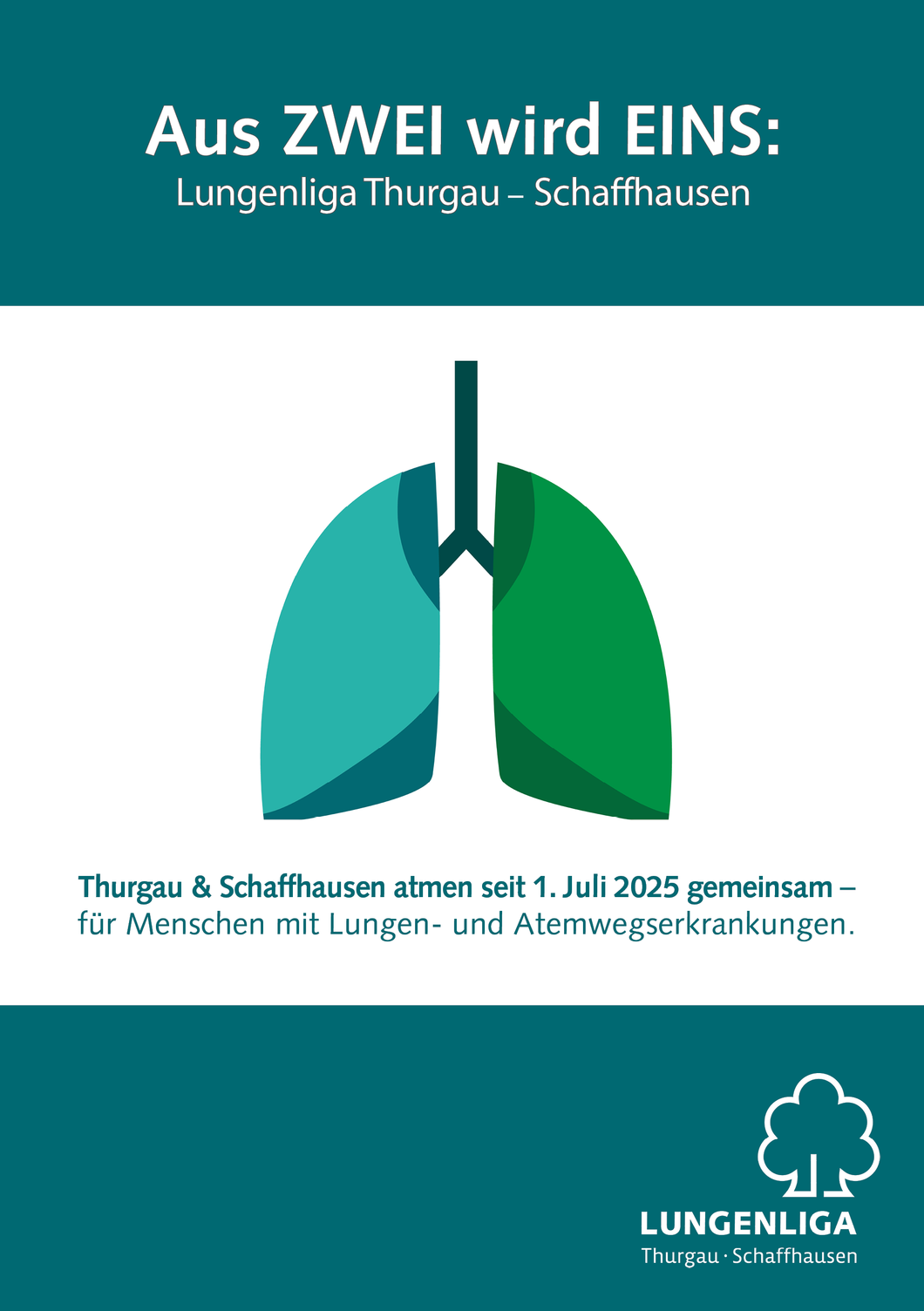 Aus ZWEI wird EINS:
Lungenliga Thurgau – Schaffhausen

Thurgau & Schaffhausen atmen seit 1. Juli 2025 gemeinsam – für Menschen mit Lungen- und Atemwegserkrankungen.

LUNGENLIGA
Thurgau · Schaffhausen